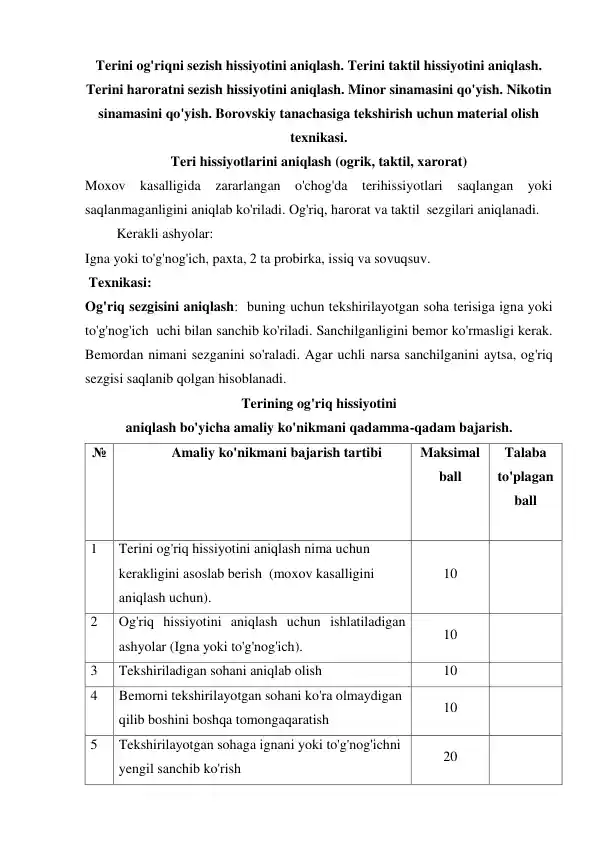 Terini og'riqni sezish hissiyotini aniqlash. Terini taktil hissiyotini aniqlash. Terini haroratni sezish hissiyotini aniqlash. Minor sinamasini qo'yish. Nikotin sinamasini qo'yish. Borovskiy tanachasiga tekshirish uchun material olish texnikasi.

Teri hissiyotlarini aniqlash (ogrik, taktil, xarorat)

Moxov kasalligida zararlangan o'chog'da terihissiyotlari saqlangan yoki saqlanmaganligini aniqlab ko'riladi. Og'riq, harorat va taktil sezgilari aniqlanadi.

Kerakli ashyolar:

Igna yoki to'g'nog'ich, paxta, 2 ta probirka, issiq va sovuqsuv.

Texnikasi:

Og'riq sezgisini aniqlash: buning uchun tekshirilayotgan soha terisiga igna yoki to'g'nog'ich uchi bilan sanchib ko'riladi. Sanchilganligini bemor ko'rmasligi kerak. Bemordan nimani sezganini so'raladi. Agar uchli narsa sanchilganini aytsa, og'riq sezgisi saqlanib qolgan hisoblanadi.

Terining og'riq hissiyotini
aniqlash bo'yicha amaliy ko'nikmani qadamma-qadam bajarish.

| № | Amaliy ko'nikmani bajarish tartibi | Maksimal ball | Talaba to'plagan ball |
|---|---|---|---|
| 1 | Terini og'riq hissiyotini aniqlash nima uchun kerakligini asoslab berish (moxov kasalligini aniqlash uchun). | 10 | |
| 2 | Og'riq hissiyotini aniqlash uchun ishlatiladigan ashyolar (Igna yoki to'g'nog'ich). | 10 | |
| 3 | Tekshiriladigan sohani aniqlab olish | 10 | |
| 4 | Bemorni tekshirilayotgan sohani ko'ra olmaydigan qilib boshini boshqa tomongaqaratish | 10 | |
| 5 | Tekshirilayotgan sohaga ignani yoki to'g'nog'ichni yengil sanchib ko'rish | 20 | |